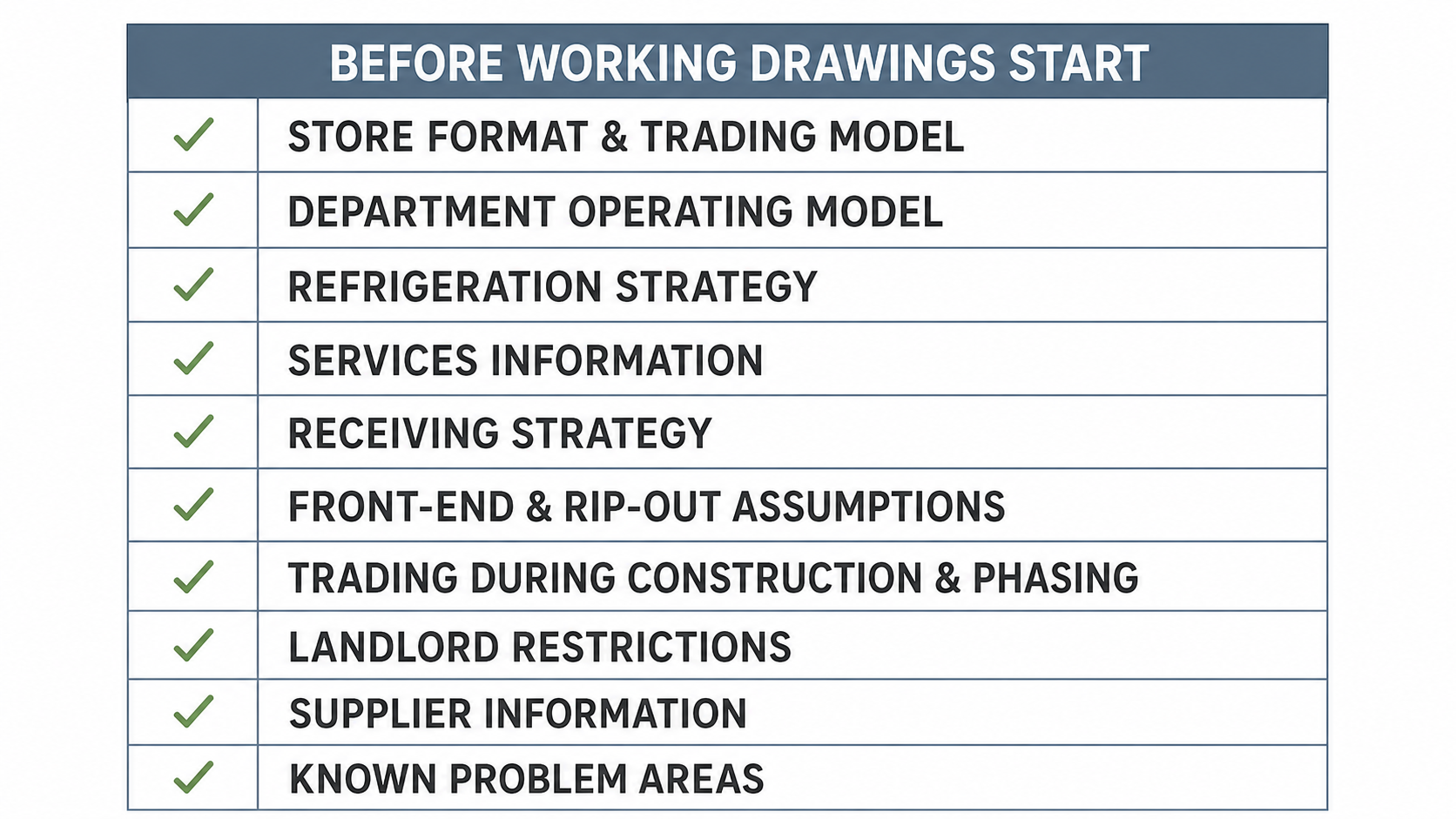 | BEFORE WORKING DRAWINGS START | |
|---|---|
| ✓ | STORE FORMAT & TRADING MODEL |
| ✓ | DEPARTMENT OPERATING MODEL |
| ✓ | REFRIGERATION STRATEGY |
| ✓ | SERVICES INFORMATION |
| ✓ | RECEIVING STRATEGY |
| ✓ | FRONT-END & RIP-OUT ASSUMPTIONS |
| ✓ | TRADING DURING CONSTRUCTION & PHASING |
| ✓ | LANDLORD RESTRICTIONS |
| ✓ | SUPPLIER INFORMATION |
| ✓ | KNOWN PROBLEM AREAS |